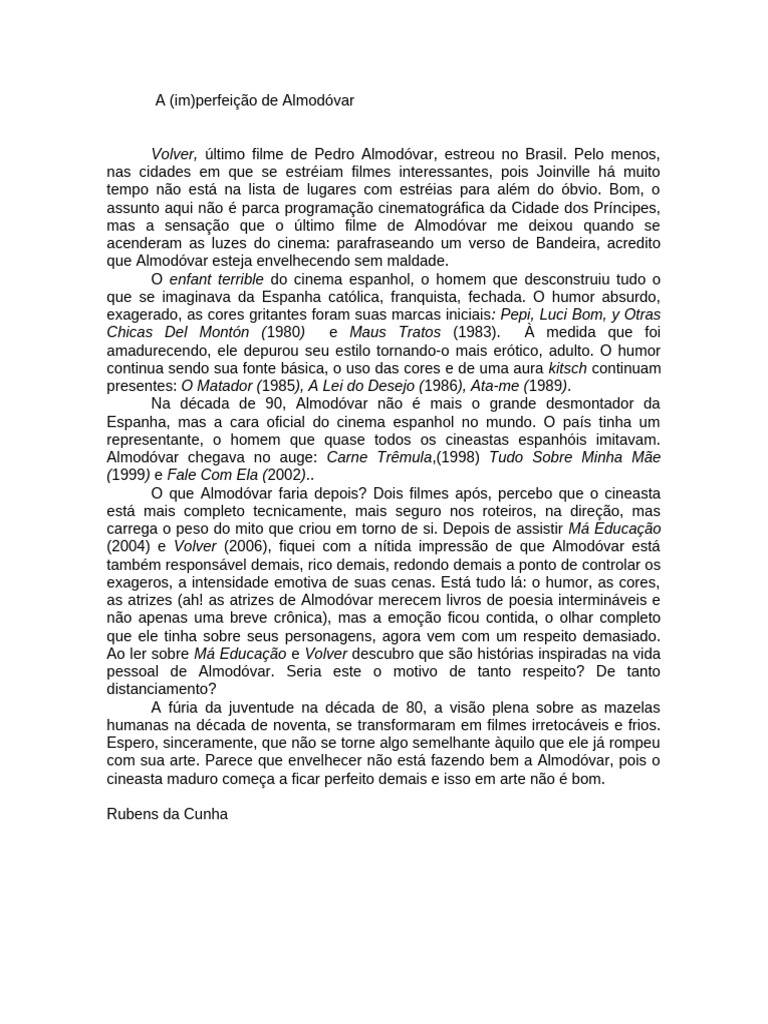 A (im)perfeição de Almodóvar

Volver, último filme de Pedro Almodóvar, estreou no Brasil. Pelo menos, nas cidades em que se estréiam filmes interessantes, pois Joinville há muito tempo não está na lista de lugares com estréias para além do óbvio. Bom, o assunto aqui não é parca programação cinematográfica da Cidade dos Príncipes, mas a sensação que o último filme de Almodóvar me deixou quando se acenderam as luzes do cinema: parafraseando um verso de Bandeira, acredito que Almodóvar esteja envelhecendo sem maldade.

O enfant terrible do cinema espanhol, o homem que desconstruiu tudo o que se imaginava da Espanha católica, franquista, fechada. O humor absurdo, exagerado, as cores gritantes foram suas marcas iniciais: Pepi, Luci Bom, y Otras Chicas Del Montón (1980) e Maus Tratos (1983). À medida que foi amadurecendo, ele depurou seu estilo tornando-o mais erótico, adulto. O humor continua sendo sua fonte básica, o uso das cores e de uma aura kitsch continuam presentes: O Matador (1985), A Lei do Desejo (1986), Ata-me (1989).

Na década de 90, Almodóvar não é mais o grande desmontador da Espanha, mas a cara oficial do cinema espanhol no mundo. O país tinha um representante, o homem que quase todos os cineastas espanhóis imitavam. Almodóvar chegava no auge: Carne Trêmula,(1998) Tudo Sobre Minha Mãe (1999) e Fale Com Ela (2002)..

O que Almodóvar faria depois? Dois filmes após, percebo que o cineasta está mais completo tecnicamente, mais seguro nos roteiros, na direção, mas carrega o peso do mito que criou em torno de si. Depois de assistir Má Educação (2004) e Volver (2006), fiquei com a nítida impressão de que Almodóvar está também responsável demais, rico demais, redondo demais a ponto de controlar os exageros, a intensidade emotiva de suas cenas. Está tudo lá: o humor, as cores, as atrizes (ah! as atrizes de Almodóvar merecem livros de poesia intermináveis e não apenas uma breve crônica), mas a emoção ficou contida, o olhar completo que ele tinha sobre seus personagens, agora vem com um respeito demasiado. Ao ler sobre Má Educação e Volver descubro que são histórias inspiradas na vida pessoal de Almodóvar. Seria este o motivo de tanto respeito? De tanto distanciamento?

A fúria da juventude na década de 80, a visão plena sobre as mazelas humanas na década de noventa, se transformaram em filmes irretocáveis e frios. Espero, sinceramente, que não se torne algo semelhante àquilo que ele já rompeu com sua arte. Parece que envelhecer não está fazendo bem a Almodóvar, pois o cineasta maduro começa a ficar perfeito demais e isso em arte não é bom.

Rubens da Cunha